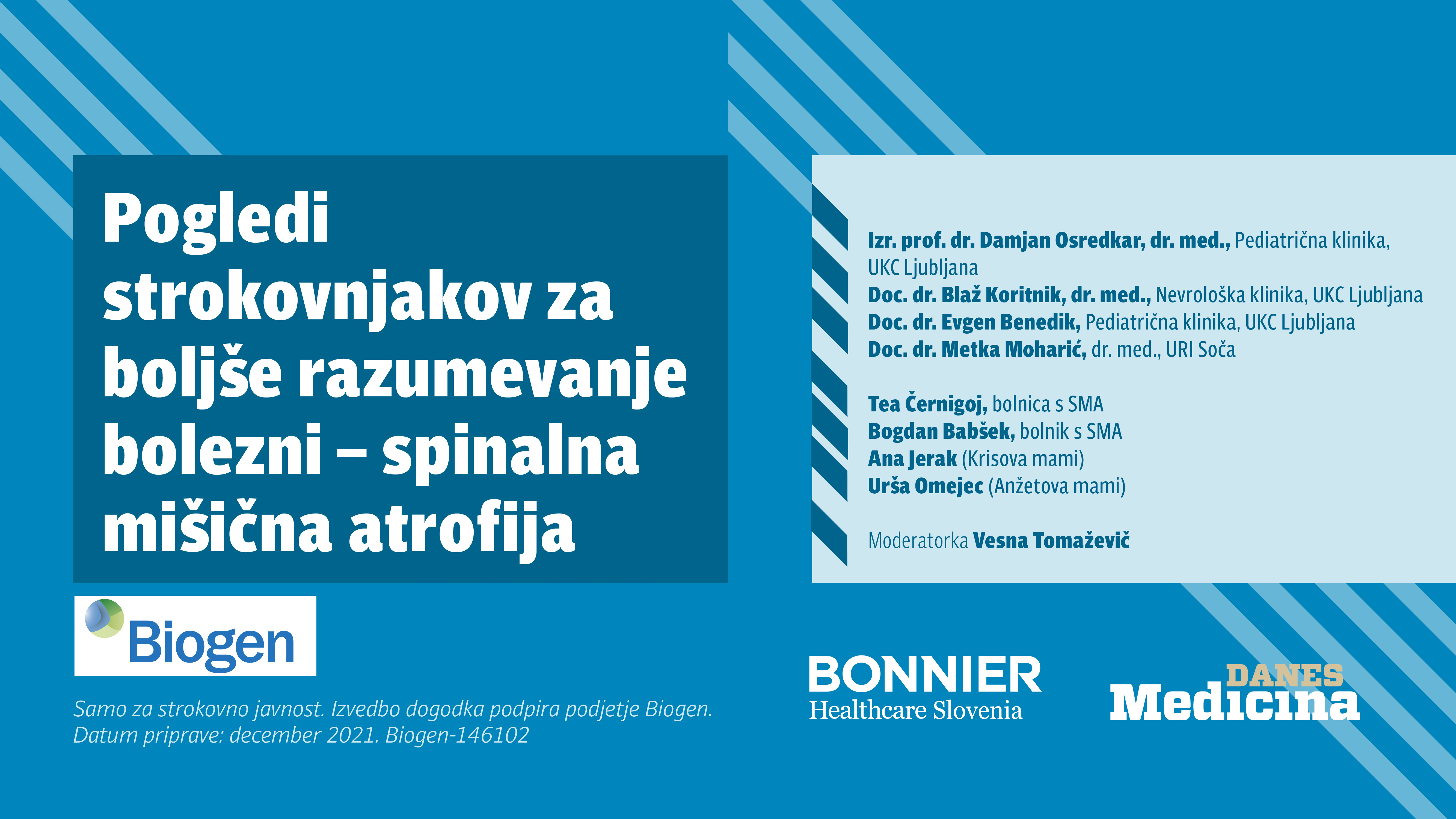 Pogledi strokovnjakov za boljše razumevanje bolezni – spinalna mišična atrofija

Izr. prof. dr. Damjan Osredkar, dr. med., Pediatrična klinika, UKC Ljubljana
Doc. dr. Blaž Koritnik, dr. med., Nevrološka klinika, UKC Ljubljana
Doc. dr. Evgen Benedik, Pediatrična klinika, UKC Ljubljana
Doc. dr. Metka Moharić, dr. med., URI Soča

Tea Černigoj, bolnica s SMA
Bogdan Babšek, bolnik s SMA
Ana Jerak (Krisova mami)
Urša Omejec (Anžetova mami)

Moderatorka Vesna Tomaževič

Biogen

Samo za strokovno javnost. Izvedbo dogodka podpira podjetje Biogen. Datum priprave: december 2021. Biogen-146102

BONNIER
Healthcare Slovenia

DANES
Medicina